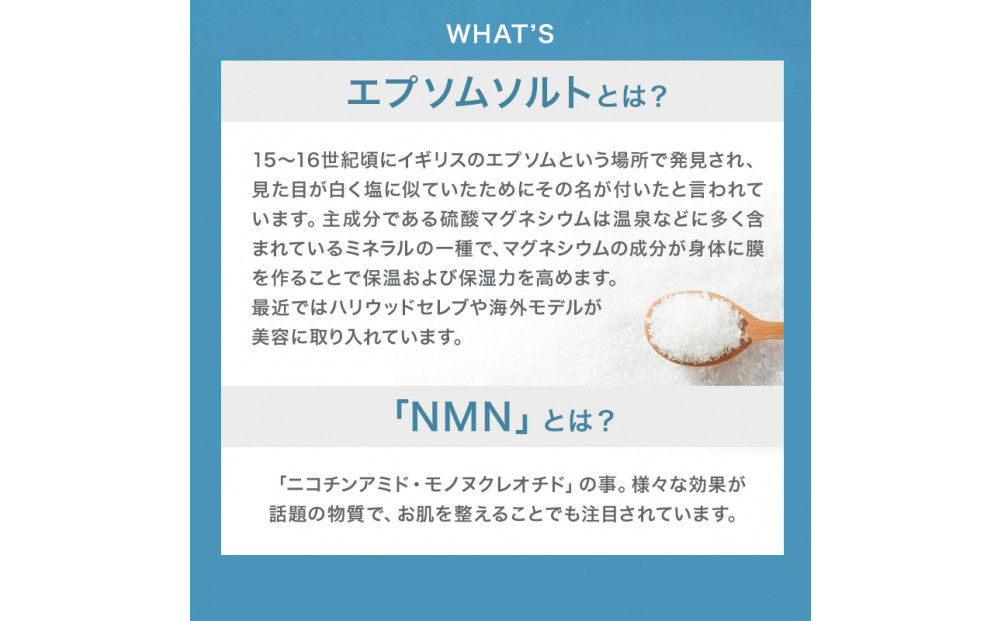 WHAT'S

エプソムソルトとは？

15〜16世紀頃にイギリスのエプソムという場所で発見され、見た目が白く塩に似ていたためにその名が付いたと言われています。主成分である硫酸マグネシウムは温泉などに多く含まれているミネラルの一種で、マグネシウムの成分が身体に膜を作ることで保温および保湿力を高めます。
最近ではハリウッドセレブや海外モデルが美容に取り入れています。

「NMN」とは？

「ニコチンアミド・モノヌクレオチド」の事。様々な効果が話題の物質で、お肌を整えることでも注目されています。